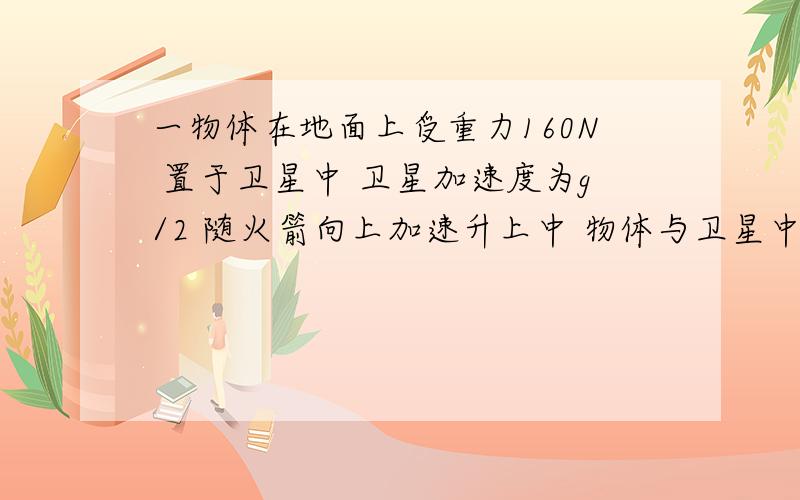 一物体在地面上受重力160N 置于卫星中 卫星加速度为g/2 随火箭向上加速升上中 物体与卫星中